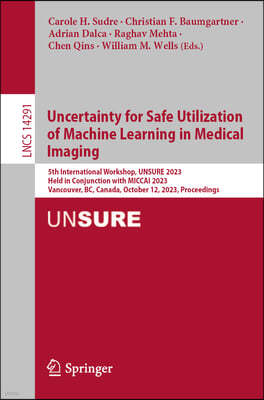 Carole H. Sudre · Christian F. Baumgartner · Adrian Dalca · Raghav Mehta · Chen Qins · William M. Wells (Eds.)

LNCS 14291

Uncertainty for Safe Utilization of Machine Learning in Medical Imaging

5th International Workshop, UNSURE 2023
Held in Conjunction with MICCAI 2023
Vancouver, BC, Canada, October 12, 2023, Proceedings

UNSURE

Springer